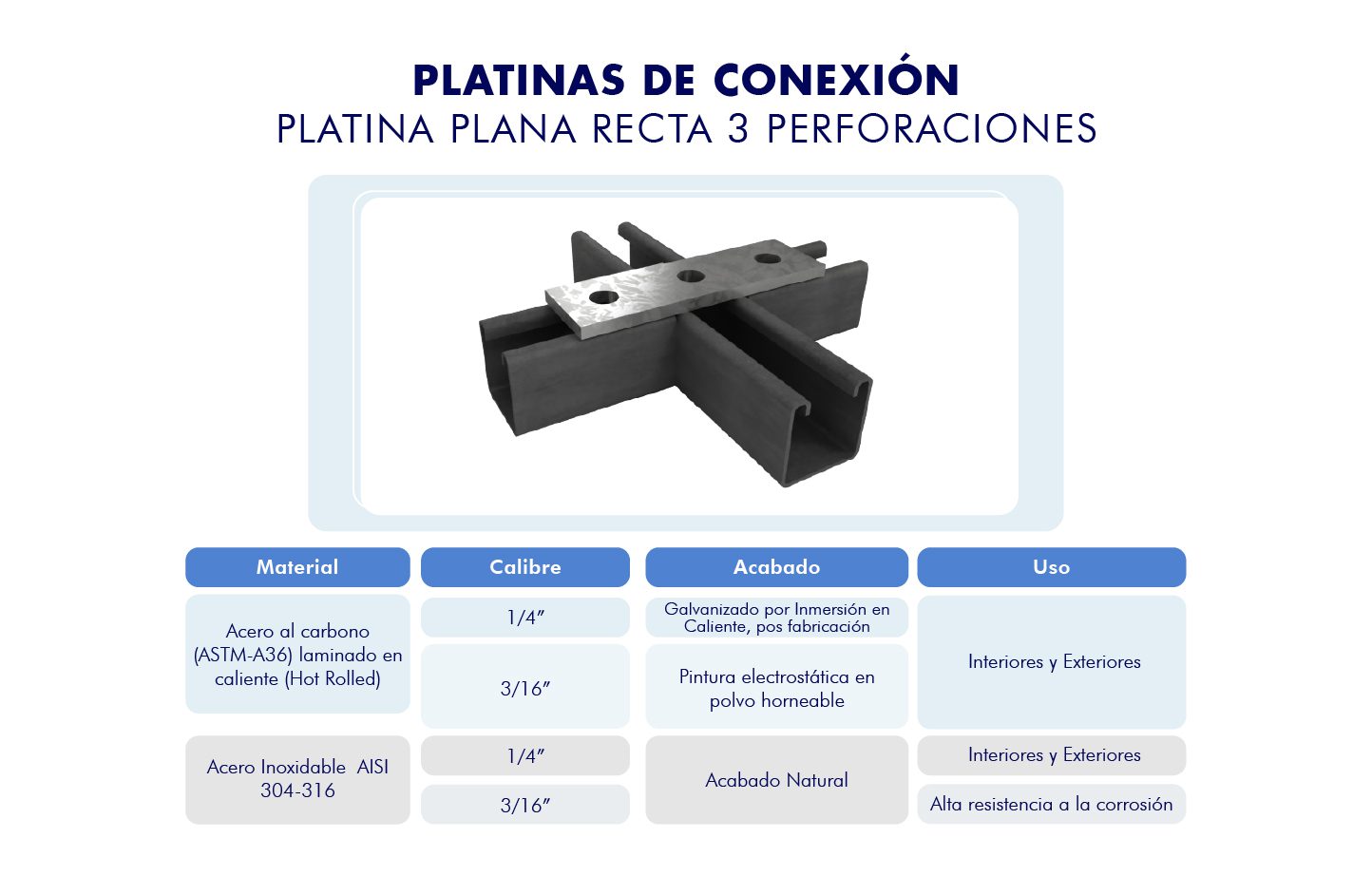 PLATINAS DE CONEXIÓN
PLATINA PLANA RECTA 3 PERFORACIONES

| Material | Calibre | Acabado | Uso |
|---|---|---|---|
| Acero al carbono (ASTM-A36) laminado en caliente (Hot Rolled) | 1/4" | Galvanizado por Inmersión en Caliente, pos fabricación | Interiores y Exteriores |
| | 3/16" | Pintura electrostática en polvo horneable | |
| Acero Inoxidable AISI 304-316 | 1/4" | Acabado Natural | Interiores y Exteriores |
| | 3/16" | | Alta resistencia a la corrosión |